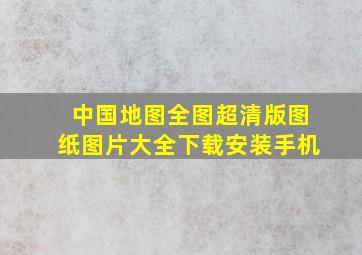 中国地图全图超清版图纸图片大全下载安装手机